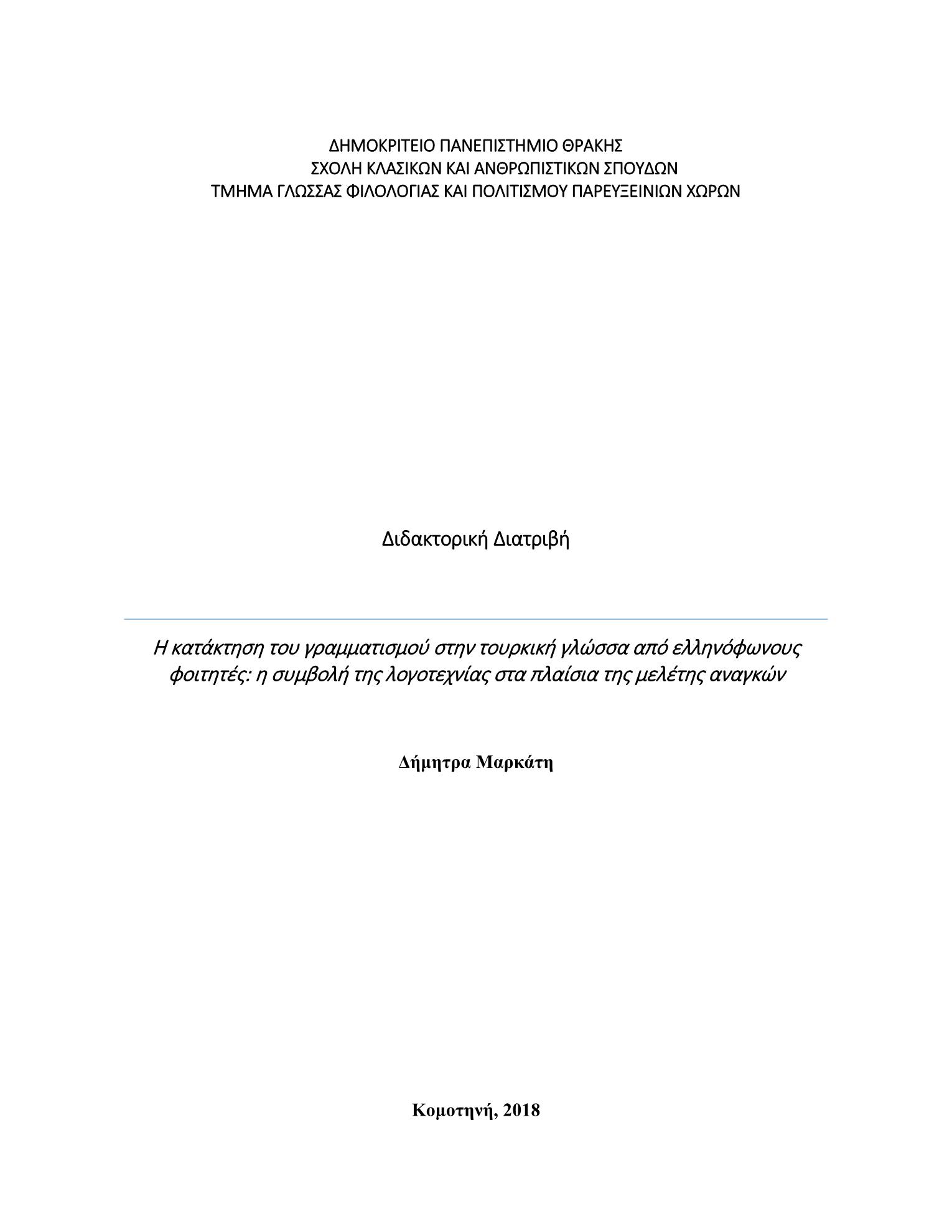 ΔΗΜΟΚΡΙΤΕΙΟ ΠΑΝΕΠΙΣΤΗΜΙΟ ΘΡΑΚΗΣ
ΣΧΟΛΗ ΚΛΑΣΙΚΩΝ ΚΑΙ ΑΝΘΡΩΠΙΣΤΙΚΩΝ ΣΠΟΥΔΩΝ
ΤΜΗΜΑ ΓΛΩΣΣΑΣ ΦΙΛΟΛΟΓΙΑΣ ΚΑΙ ΠΟΛΙΤΙΣΜΟΥ ΠΑΡΕΥΞΕΙΝΙΩΝ ΧΩΡΩΝ

Διδακτορική Διατριβή

Η κατάκτηση του γραμματισμού στην τουρκική γλώσσα από ελληνόφωνους φοιτητές: η συμβολή της λογοτεχνίας στα πλαίσια της μελέτης αναγκών

Δήμητρα Μαρκάτη

Κομοτηνή, 2018